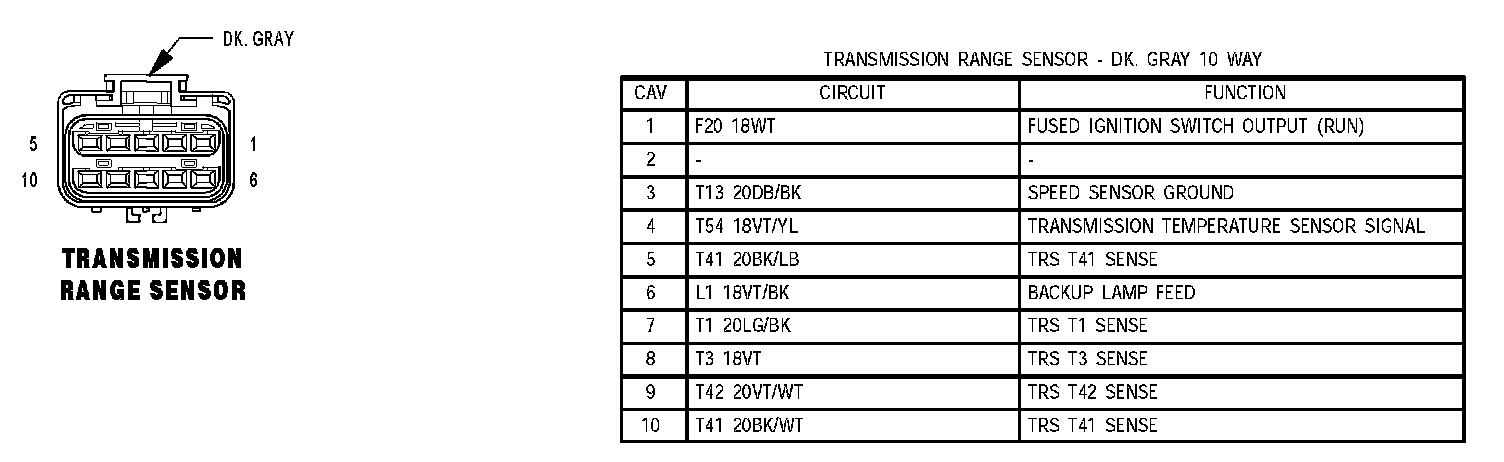 DK. GRAY

5
1
10
6

TRANSMISSION RANGE SENSOR

TRANSMISSION RANGE SENSOR - DK. GRAY 10 WAY

| CAV | CIRCUIT | FUNCTION |
|---|---|---|
| 1 | F20 18WT | FUSED IGNITION SWITCH OUTPUT (RUN) |
| 2 | - | - |
| 3 | T13 20DB/BK | SPEED SENSOR GROUND |
| 4 | T54 18VT/YL | TRANSMISSION TEMPERATURE SENSOR SIGNAL |
| 5 | T41 20BK/LB | TRS T41 SENSE |
| 6 | L1 18VT/BK | BACKUP LAMP FEED |
| 7 | T1 20LG/BK | TRS T1 SENSE |
| 8 | T3 18VT | TRS T3 SENSE |
| 9 | T42 20VT/WT | TRS T42 SENSE |
| 10 | T41 20BK/WT | TRS T41 SENSE |